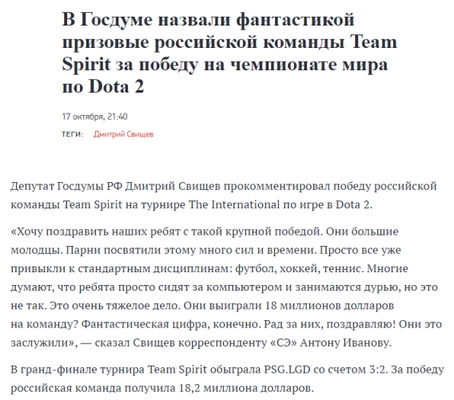 В Госдуме назвали фантастикой призовые российской команды Team Spirit за победу на чемпионате мира по Dota 2

17 октября, 21:40

ТЕГИ: Дмитрий Свищев

Депутат Госдумы РФ Дмитрий Свищев прокомментировал победу российской команды Team Spirit на турнире The International по игре в Dota 2.

«Хочу поздравить наших ребят с такой крупной победой. Они большие молодцы. Парни посвятили этому много сил и времени. Просто все уже привыкли к стандартным дисциплинам: футбол, хоккей, теннис. Многие думают, что ребята просто сидят за компьютером и занимаются дурью, но это не так. Это очень тяжелое дело. Они выиграли 18 миллионов долларов на команду? Фантастическая цифра, конечно. Рад за них, поздравляю! Они это заслужили», — сказал Свищев корреспонденту «СЭ» Антону Иванову.

В гранд-финале турнира Team Spirit обыграла PSG.LGD со счетом 3:2. За победу российская команда получила 18,2 миллиона долларов.